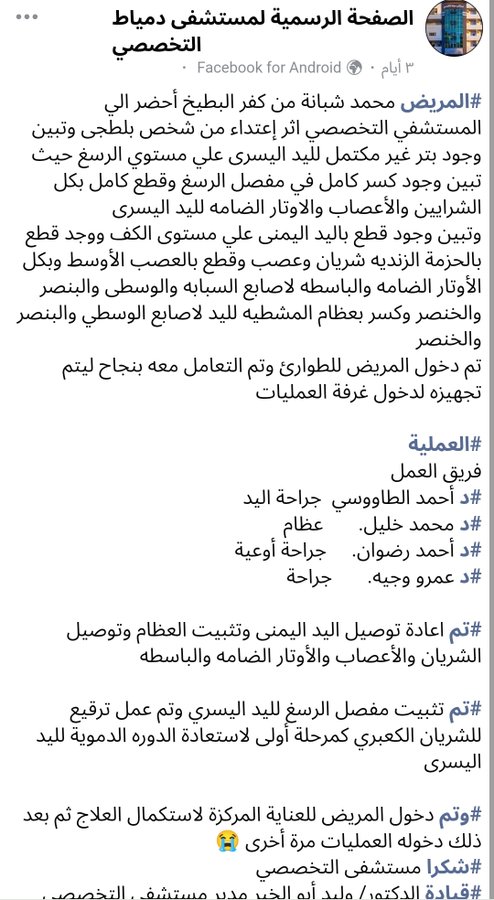 الصفحة الرسمية لمستشفى دمياط التخصصي
٣ أيام · Facebook for Android ·

#المريض محمد شبانة من كفر البطيخ أحضر الي المستشفي التخصصي اثر إعتداء من شخص بلطجى وتبين وجود بتر غير مكتمل لليد اليسرى علي مستوي الرسغ حيث تبين وجود كسر كامل في مفصل الرسغ وقطع كامل بكل الشرايين والأعصاب والاوتار الضامه لليد اليسرى
وتبين وجود قطع باليد اليمنى علي مستوى الكف ووجد قطع بالحزمة الزنديه شريان وعصب وقطع بالعصب الأوسط وبكل الأوتار الضامه والباسطه لاصابع السبابه والوسطى والبنصر والخنصر وكسر بعظام المشطيه لليد لاصابع الوسطي والبنصر والخنصر
تم دخول المريض للطوارئ وتم التعامل معه بنجاح ليتم تجهيزه لدخول غرفة العمليات

#العملية
فريق العمل
#د أحمد الطاووسي جراحة اليد
#د محمد خليل. عظام
#د أحمد رضوان. جراحة أوعية
#د عمرو وجيه. جراحة

#تم اعادة توصيل اليد اليمنى وتثبيت العظام وتوصيل الشريان والأعصاب والأوتار الضامه والباسطه

#تم تثبيت مفصل الرسغ لليد اليسري وتم عمل ترقيع للشريان الكعبري كمرحلة أولى لاستعادة الدوره الدموية لليد اليسرى

#وتم دخول المريض للعناية المركزة لاستكمال العلاج ثم بعد ذلك دخوله العمليات مرة أخرى 😭
#شكرا مستشفى التخصصي
#قيادة الدكتور/ وليد أبو الخير مدير مستشفى التخصصي